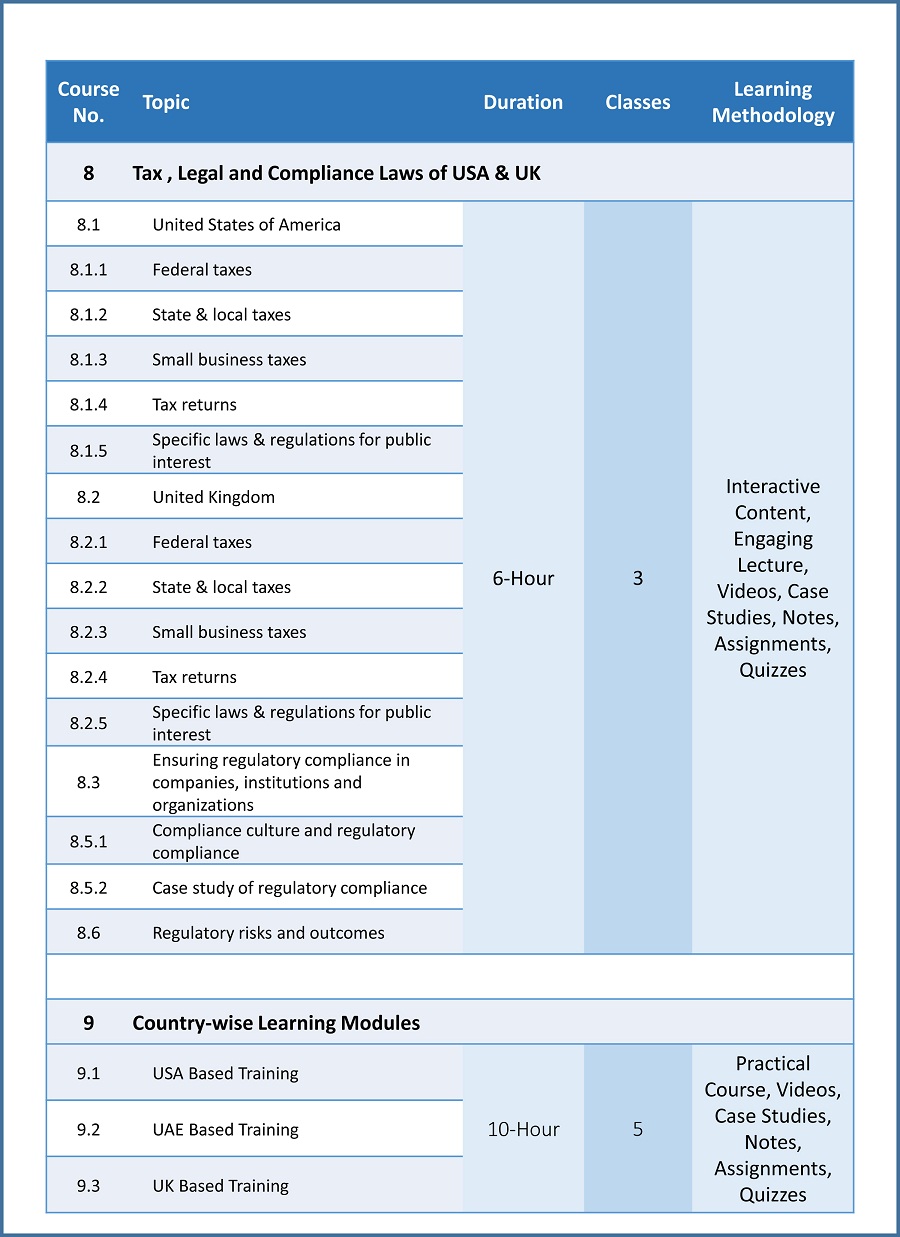 | Course No. | Topic | Duration | Classes | Learning Methodology |
|---|---|---|---|---|
| 8 | Tax , Legal and Compliance Laws of USA & UK | | | |
| 8.1 | United States of America | 6-Hour | 3 | Interactive Content, Engaging Lecture, Videos, Case Studies, Notes, Assignments, Quizzes |
| 8.1.1 | Federal taxes | | | |
| 8.1.2 | State & local taxes | | | |
| 8.1.3 | Small business taxes | | | |
| 8.1.4 | Tax returns | | | |
| 8.1.5 | Specific laws & regulations for public interest | | | |
| 8.2 | United Kingdom | | | |
| 8.2.1 | Federal taxes | | | |
| 8.2.2 | State & local taxes | | | |
| 8.2.3 | Small business taxes | | | |
| 8.2.4 | Tax returns | | | |
| 8.2.5 | Specific laws & regulations for public interest | | | |
| 8.3 | Ensuring regulatory compliance in companies, institutions and organizations | | | |
| 8.5.1 | Compliance culture and regulatory compliance | | | |
| 8.5.2 | Case study of regulatory compliance | | | |
| 8.6 | Regulatory risks and outcomes | | | |
| | | | | |
| 9 | Country-wise Learning Modules | | | |
| 9.1 | USA Based Training | 10-Hour | 5 | Practical Course, Videos, Case Studies, Notes, Assignments, Quizzes |
| 9.2 | UAE Based Training | | | |
| 9.3 | UK Based Training | | | |